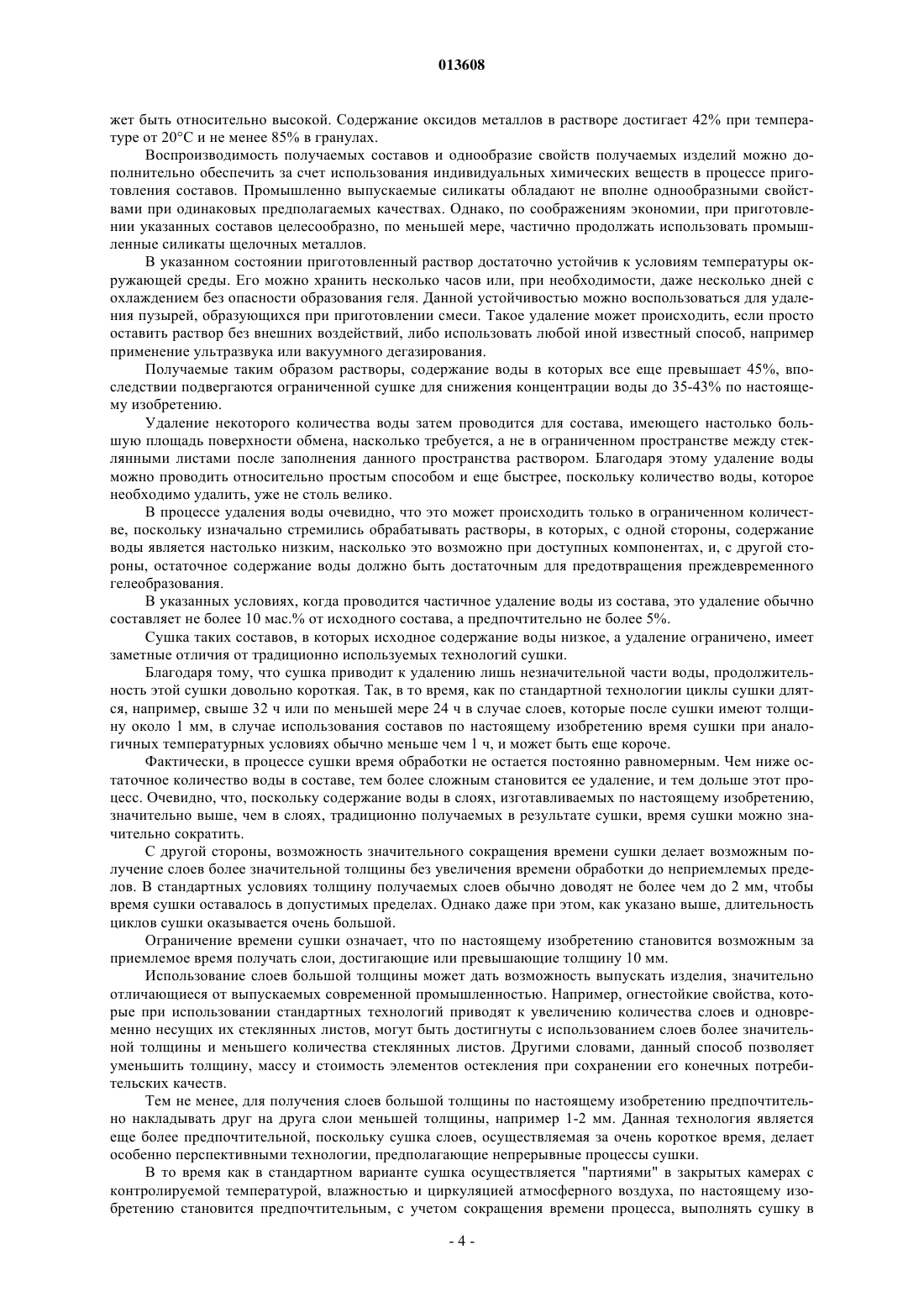 013608

жет быть относительно высокой. Содержание оксидов металлов в растворе достигает 42% при температуре от 20°C и не менее 85% в гранулах.

Воспроизводимость получаемых составов и однообразие свойств получаемых изделий можно дополнительно обеспечить за счет использования индивидуальных химических веществ в процессе приготовления составов. Промышленно выпускаемые силикаты обладают не вполне однообразными свойствами при одинаковых предполагаемых качествах. Однако, по соображениям экономии, при приготовлении указанных составов целесообразно, по меньшей мере, частично продолжать использовать промышленные силикаты щелочных металлов.

В указанном состоянии приготовленный раствор достаточно устойчив к условиям температуры окружающей среды. Его можно хранить несколько часов или, при необходимости, даже несколько дней с охлаждением без опасности образования геля. Данной устойчивостью можно воспользоваться для удаления пузырей, образующихся при приготовлении смеси. Такое удаление может происходить, если просто оставить раствор без внешних воздействий, либо использовать любой иной известный способ, например применение ультразвука или вакуумного дегазирования.

Получаемые таким образом растворы, содержание воды в которых все еще превышает 45%, впоследствии подвергаются ограниченной сушке для снижения концентрации воды до 35-43% по настоящему изобретению.

Удаление некоторого количества воды затем проводится для состава, имеющего настолько большую площадь поверхности обмена, насколько требуется, а не в ограниченном пространстве между стеклянными листами после заполнения данного пространства раствором. Благодаря этому удаление воды можно проводить относительно простым способом и еще быстрее, поскольку количество воды, которое необходимо удалить, уже не столь велико.

В процессе удаления воды очевидно, что это может происходить только в ограниченном количестве, поскольку изначально стремились обрабатывать растворы, в которых, с одной стороны, содержание воды является настолько низким, насколько это возможно при доступных компонентах, и, с другой стороны, остаточное содержание воды должно быть достаточным для предотвращения преждевременного гелеобразования.

В указанных условиях, когда проводится частичное удаление воды из состава, это удаление обычно составляет не более 10 мас.% от исходного состава, а предпочтительно не более 5%.

Сушка таких составов, в которых исходное содержание воды низкое, а удаление ограничено, имеет заметные отличия от традиционно используемых технологий сушки.

Благодаря тому, что сушка приводит к удалению лишь незначительной части воды, продолжительность этой сушки довольно короткая. Так, в то время, как по стандартной технологии циклы сушки длятся, например, свыше 32 ч или по меньшей мере 24 ч в случае слоев, которые после сушки имеют толщину около 1 мм, в случае использования составов по настоящему изобретению время сушки при аналогичных температурных условиях обычно меньше чем 1 ч, и может быть еще короче.

Фактически, в процессе сушки время обработки не остается постоянно равномерным. Чем ниже остаточное количество воды в составе, тем более сложным становится ее удаление, и тем дольше этот процесс. Очевидно, что, поскольку содержание воды в слоях, изготавливаемых по настоящему изобретению, значительно выше, чем в слоях, традиционно получаемых в результате сушки, время сушки можно значительно сократить.

С другой стороны, возможность значительного сокращения времени сушки делает возможным получение слоев более значительной толщины без увеличения времени обработки до неприемлемых пределов. В стандартных условиях толщину получаемых слоев обычно доводят не более чем до 2 мм, чтобы время сушки оставалось в допустимых пределах. Однако даже при этом, как указано выше, длительность циклов сушки оказывается очень большой.

Ограничение времени сушки означает, что по настоящему изобретению становится возможным за приемлемое время получать слои, достигающие или превышающие толщину 10 мм.

Использование слоев большой толщины может дать возможность выпускать изделия, значительно отличающиеся от выпускаемых современной промышленностью. Например, огнестойкие свойства, которые при использовании стандартных технологий приводят к увеличению количества слоев и одновременно несущих их стеклянных листов, могут быть достигнуты с использованием слоев более значительной толщины и меньшего количества стеклянных листов. Другими словами, данный способ позволяет уменьшить толщину, массу и стоимость элементов остекления при сохранении его конечных потребительских качеств.

Тем не менее, для получения слоев большой толщины по настоящему изобретению предпочтительно накладывать друг на друга слои меньшей толщины, например 1-2 мм. Данная технология является еще более предпочтительной, поскольку сушка слоев, осуществляемая за очень короткое время, делает особенно перспективными технологии, предполагающие непрерывные процессы сушки.

В то время как в стандартном варианте сушка осуществляется "партиями" в закрытых камерах с контролируемой температурой, влажностью и циркуляцией атмосферного воздуха, по настоящему изобретению становится предпочтительным, с учетом сокращения времени процесса, выполнять сушку в

- 4 -